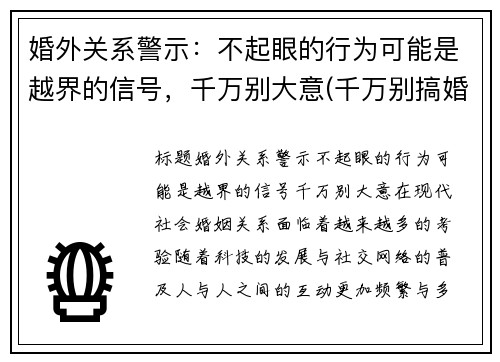 婚外关系警示：不起眼的行为可能是越界的信号，千万别大意(千万别搞婚

标题婚外关系警示不起眼的行为可能是越界的信号千万别大意在现代社会婚姻关系面临着越来越多的考验随着科技的发展与社交网络的普及人与人之间的互动更加频繁与多